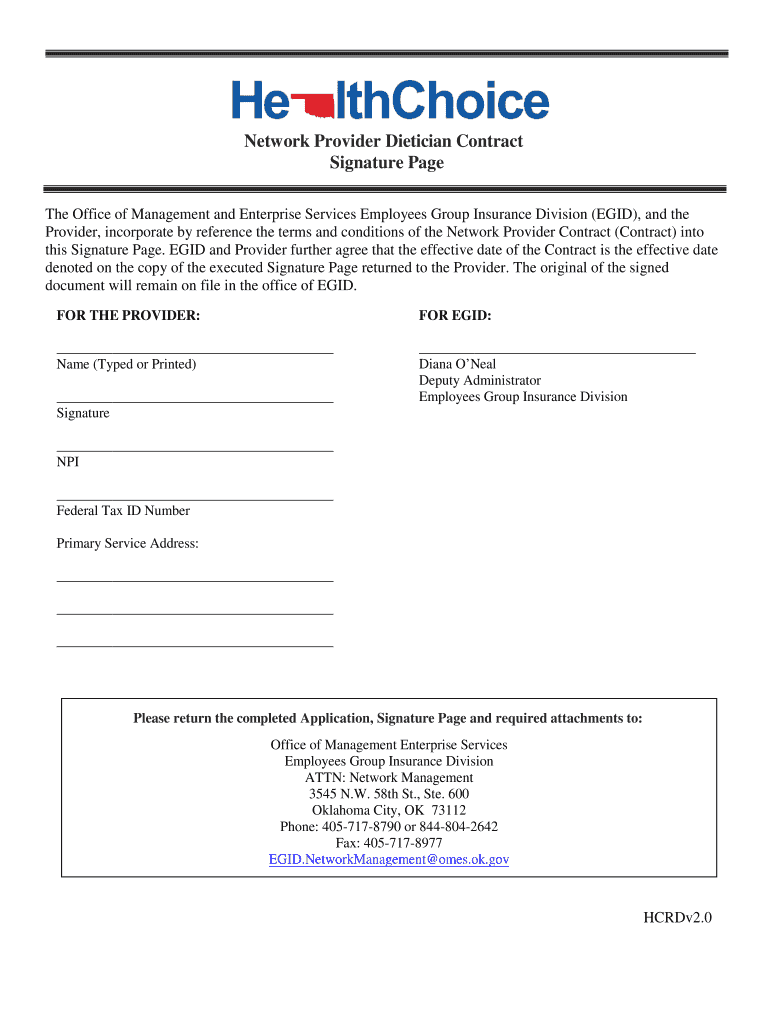 HealthChoice

Network Provider Dietician Contract
Signature Page

The Office of Management and Enterprise Services Employees Group Insurance Division (EGID), and the Provider, incorporate by reference the terms and conditions of the Network Provider Contract (Contract) into this Signature Page. EGID and Provider further agree that the effective date of the Contract is the effective date denoted on the copy of the executed Signature Page returned to the Provider. The original of the signed document will remain on file in the office of EGID.

FOR THE PROVIDER:

Name (Typed or Printed)

Signature

NPI

Federal Tax ID Number

Primary Service Address:

FOR EGID:

Diana O'Neal
Deputy Administrator
Employees Group Insurance Division

Please return the completed Application, Signature Page and required attachments to:

Office of Management Enterprise Services
Employees Group Insurance Division
ATTN: Network Management
3545 N.W. 58th St., Ste. 600
Oklahoma City, OK 73112
Phone: 405-717-8790 or 844-804-2642
Fax: 405-717-8977
EGID.NetworkManagement@omes.ok.gov

HCRDv2.0